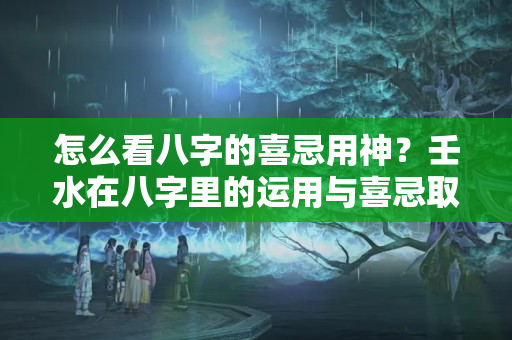 怎么看八字的喜忌用神？壬水在八字里的运用与喜忌取